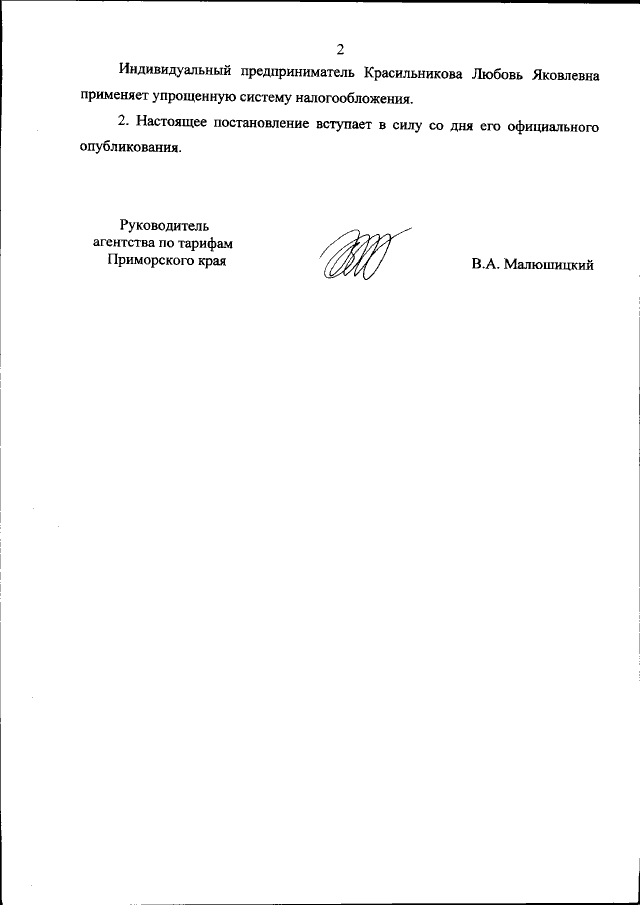 2

Индивидуальный предприниматель Красильникова Любовь Яковлевна применяет упрощенную систему налогообложения.

2. Настоящее постановление вступает в силу со дня его официального опубликования.

Руководитель
агентства по тарифам
Приморского края

В.А. Малюшицкий